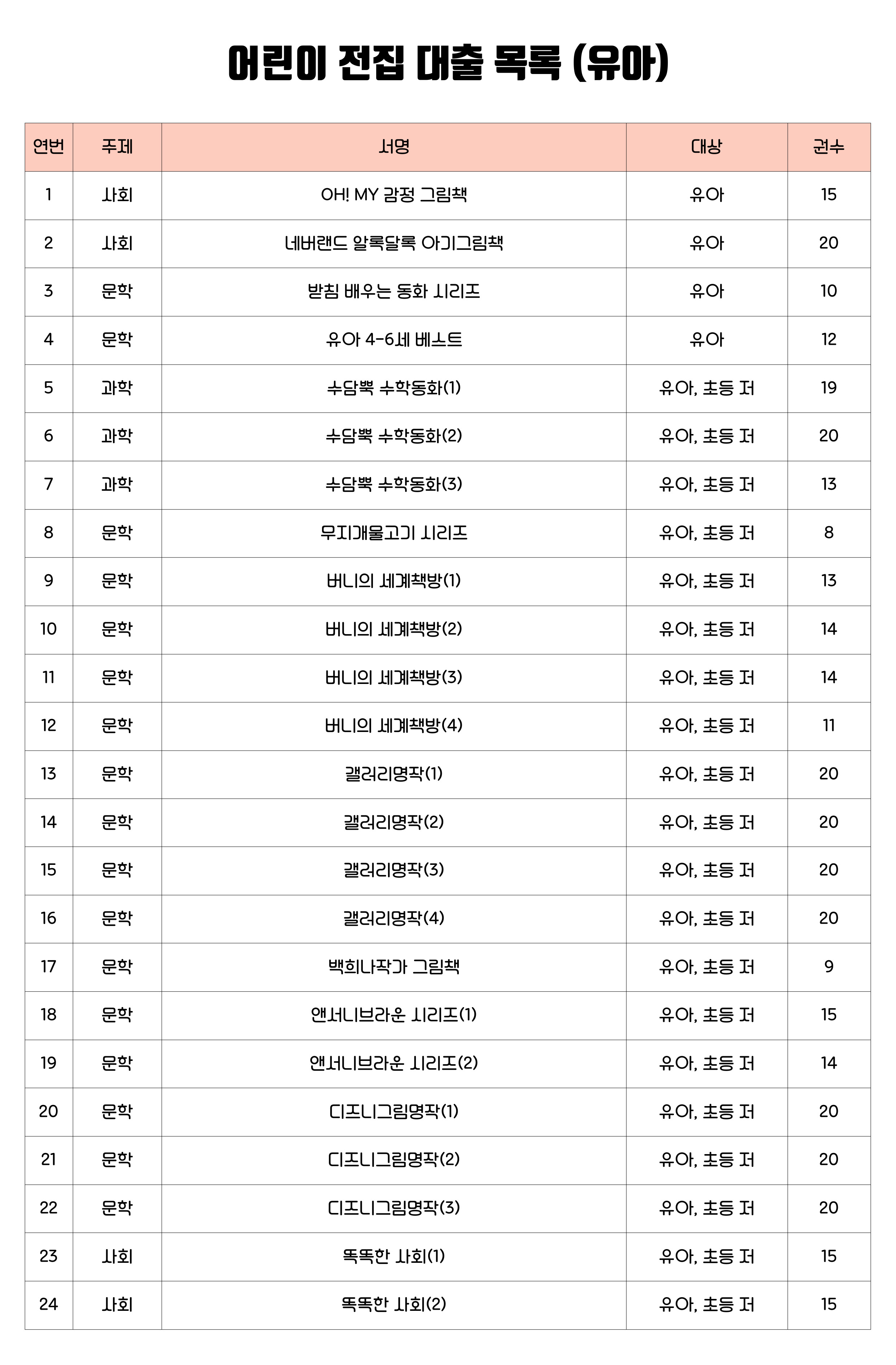 어린이 전집 대출 목록 (유아)

| 연번 | 주제 | 서명 | 대상 | 권수 |
|---|---|---|---|---|
| 1 | 사회 | OH! MY 감정 그림책 | 유아 | 15 |
| 2 | 사회 | 네버랜드 알록달록 아기그림책 | 유아 | 20 |
| 3 | 문학 | 받침 배우는 동화 시리즈 | 유아 | 10 |
| 4 | 문학 | 유아 4-6세 베스트 | 유아 | 12 |
| 5 | 과학 | 수담뿍 수학동화(1) | 유아, 초등 저 | 19 |
| 6 | 과학 | 수담뿍 수학동화(2) | 유아, 초등 저 | 20 |
| 7 | 과학 | 수담뿍 수학동화(3) | 유아, 초등 저 | 13 |
| 8 | 문학 | 무지개물고기 시리즈 | 유아, 초등 저 | 8 |
| 9 | 문학 | 버니의 세계책방(1) | 유아, 초등 저 | 13 |
| 10 | 문학 | 버니의 세계책방(2) | 유아, 초등 저 | 14 |
| 11 | 문학 | 버니의 세계책방(3) | 유아, 초등 저 | 14 |
| 12 | 문학 | 버니의 세계책방(4) | 유아, 초등 저 | 11 |
| 13 | 문학 | 갤러리명작(1) | 유아, 초등 저 | 20 |
| 14 | 문학 | 갤러리명작(2) | 유아, 초등 저 | 20 |
| 15 | 문학 | 갤러리명작(3) | 유아, 초등 저 | 20 |
| 16 | 문학 | 갤러리명작(4) | 유아, 초등 저 | 20 |
| 17 | 문학 | 백희나작가 그림책 | 유아, 초등 저 | 9 |
| 18 | 문학 | 앤서니브라운 시리즈(1) | 유아, 초등 저 | 15 |
| 19 | 문학 | 앤서니브라운 시리즈(2) | 유아, 초등 저 | 14 |
| 20 | 문학 | 디즈니그림명작(1) | 유아, 초등 저 | 20 |
| 21 | 문학 | 디즈니그림명작(2) | 유아, 초등 저 | 20 |
| 22 | 문학 | 디즈니그림명작(3) | 유아, 초등 저 | 20 |
| 23 | 사회 | 똑똑한 사회(1) | 유아, 초등 저 | 15 |
| 24 | 사회 | 똑똑한 사회(2) | 유아, 초등 저 | 15 |